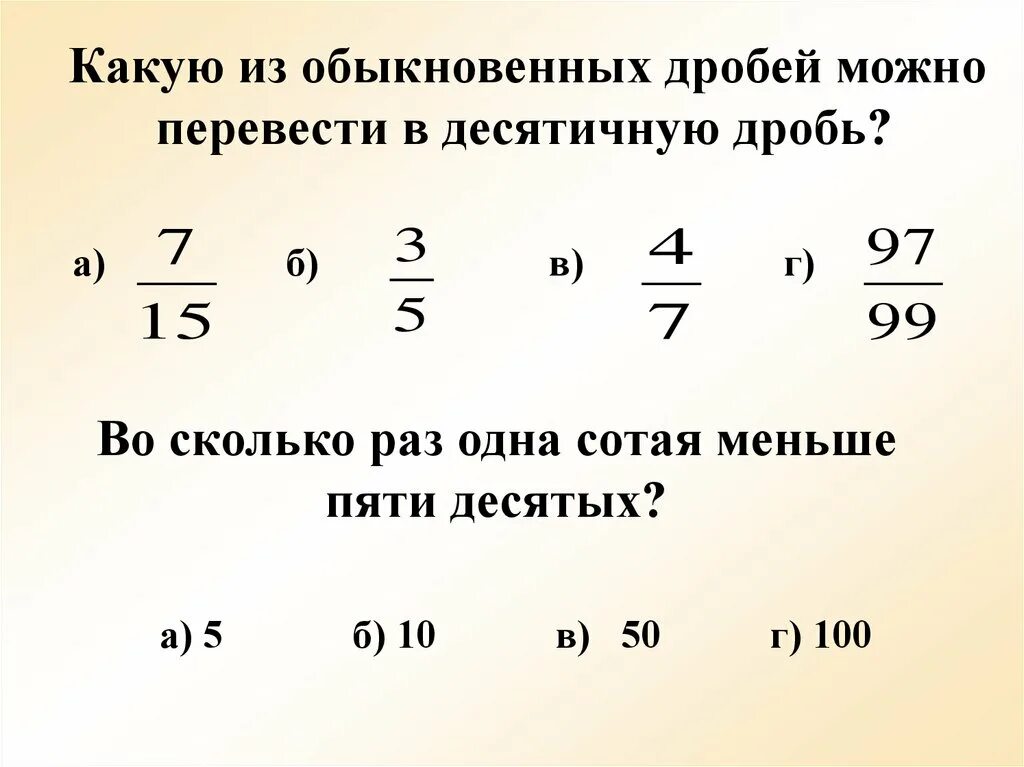 Какую из обыкновенных дробей можно перевести в десятичную дробь?

а) $\frac{7}{15}$ б) $\frac{3}{5}$ в) $\frac{4}{7}$ г) $\frac{97}{99}$

Во сколько раз одна сотая меньше пяти десятых?

а) 5 б) 10 в) 50 г) 100